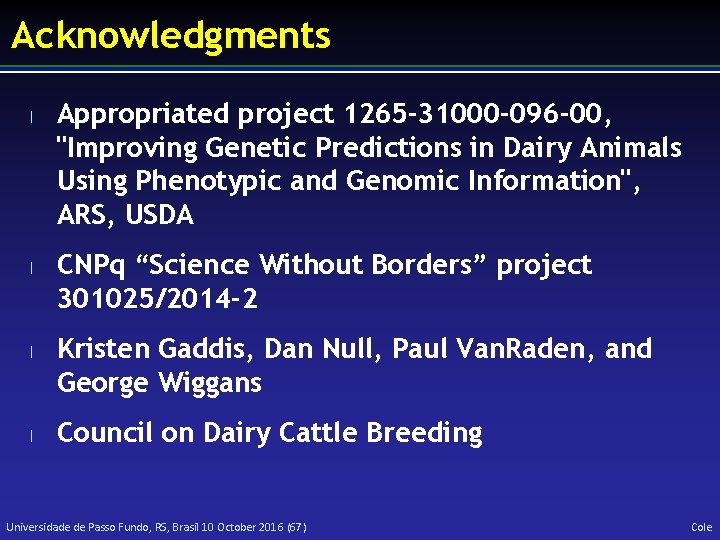 Acknowledgments

l Appropriated project 1265-31000-096-00, "Improving Genetic Predictions in Dairy Animals Using Phenotypic and Genomic Information", ARS, USDA

l CNPq “Science Without Borders” project 301025/2014-2

l Kristen Gaddis, Dan Null, Paul VanRaden, and George Wiggans

l Council on Dairy Cattle Breeding

Universidade de Passo Fundo, RS, Brasil 10 October 2016 (67)

Cole